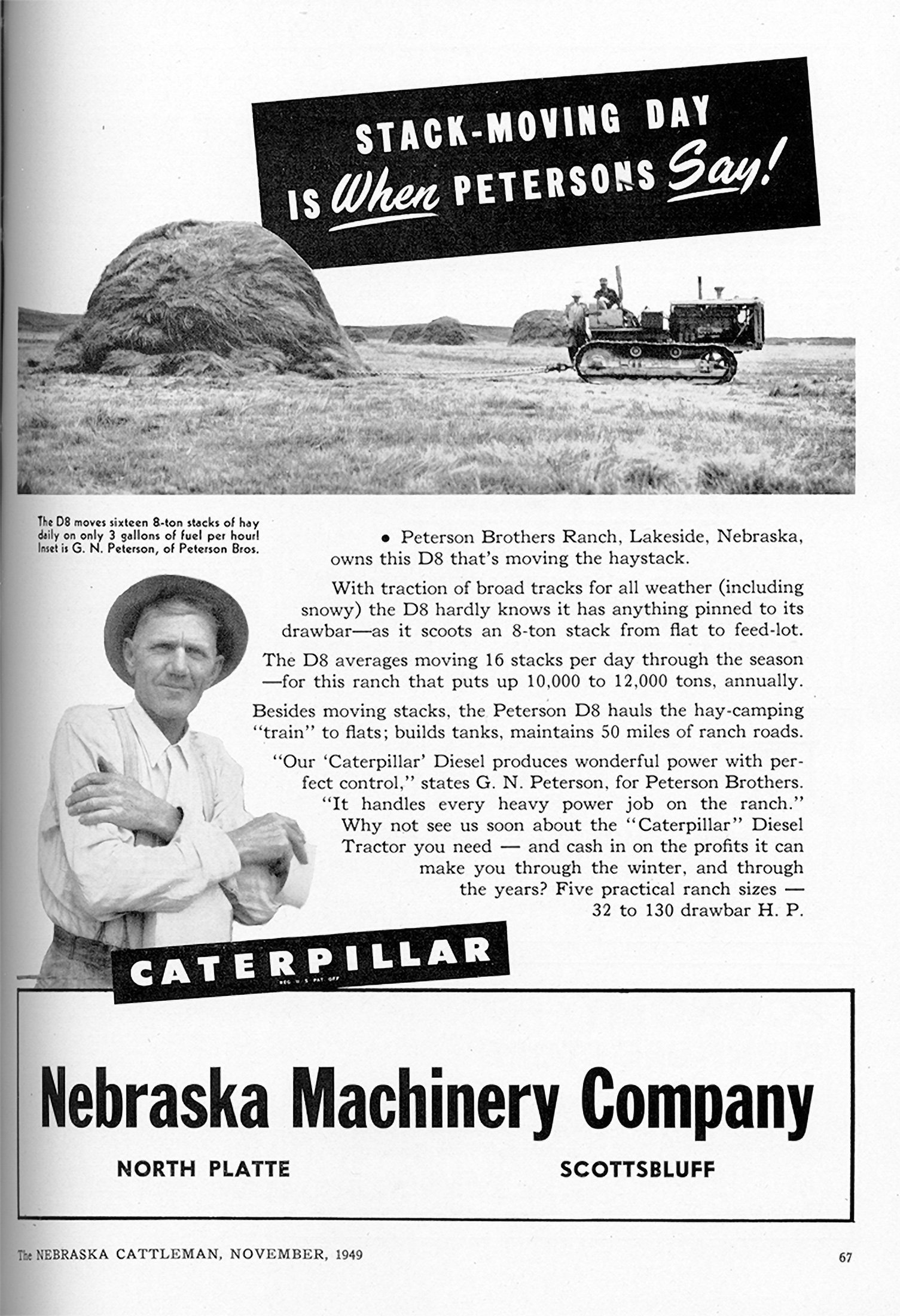 STACK-MOVING DAY IS When PETERSONS Say!

The D8 moves sixteen 8-ton stacks of hay daily on only 3 gallons of fuel per hour! Inset is G. N. Peterson, of Peterson Bros.

• Peterson Brothers Ranch, Lakeside, Nebraska, owns this D8 that's moving the haystack.

With traction of broad tracks for all weather (including snowy) the D8 hardly knows it has anything pinned to its drawbar—as it scoots an 8-ton stack from flat to feed-lot.

The D8 averages moving 16 stacks per day through the season —for this ranch that puts up 10,000 to 12,000 tons, annually.

Besides moving stacks, the Peterson D8 hauls the hay-camping "train" to flats; builds tanks, maintains 50 miles of ranch roads.

"Our 'Caterpillar' Diesel produces wonderful power with perfect control," states G. N. Peterson, for Peterson Brothers. "It handles every heavy power job on the ranch." Why not see us soon about the "Caterpillar" Diesel Tractor you need — and cash in on the profits it can make you through the winter, and through the years? Five practical ranch sizes — 32 to 130 drawbar H. P.

CATERPILLAR
REG. U. S. PAT. OFF.

Nebraska Machinery Company

NORTH PLATTE SCOTTSBLUFF

The NEBRASKA CATTLEMAN, NOVEMBER, 1949

67